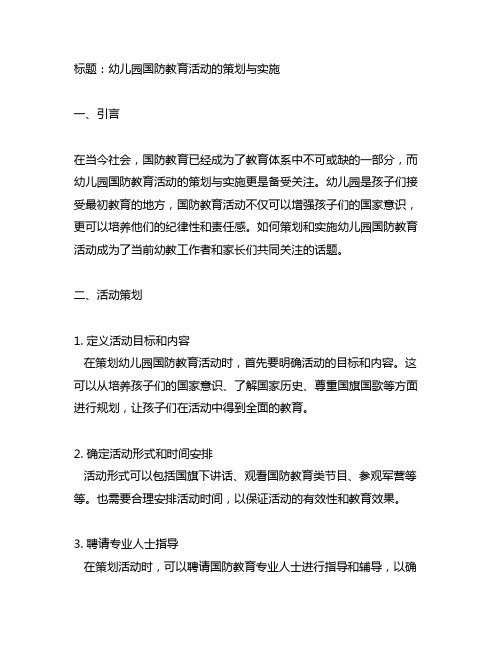 标题：幼儿园国防教育活动的策划与实施

一、引言

在当今社会，国防教育已经成为了教育体系中不可或缺的一部分，而幼儿园国防教育活动的策划与实施更是备受关注。幼儿园是孩子们接受最初教育的地方，国防教育活动不仅可以增强孩子们的国家意识，更可以培养他们的纪律性和责任感。如何策划和实施幼儿园国防教育活动成为了当前幼教工作者和家长们共同关注的话题。

二、活动策划

1. 定义活动目标和内容
在策划幼儿园国防教育活动时，首先要明确活动的目标和内容。这可以从培养孩子们的国家意识、了解国家历史、尊重国旗国歌等方面进行规划，让孩子们在活动中得到全面的教育。

2. 确定活动形式和时间安排
活动形式可以包括国旗下讲话、观看国防教育类节目、参观军营等等。也需要合理安排活动时间，以保证活动的有效性和教育效果。

3. 聘请专业人士指导
在策划活动时，可以聘请国防教育专业人士进行指导和辅导，以确